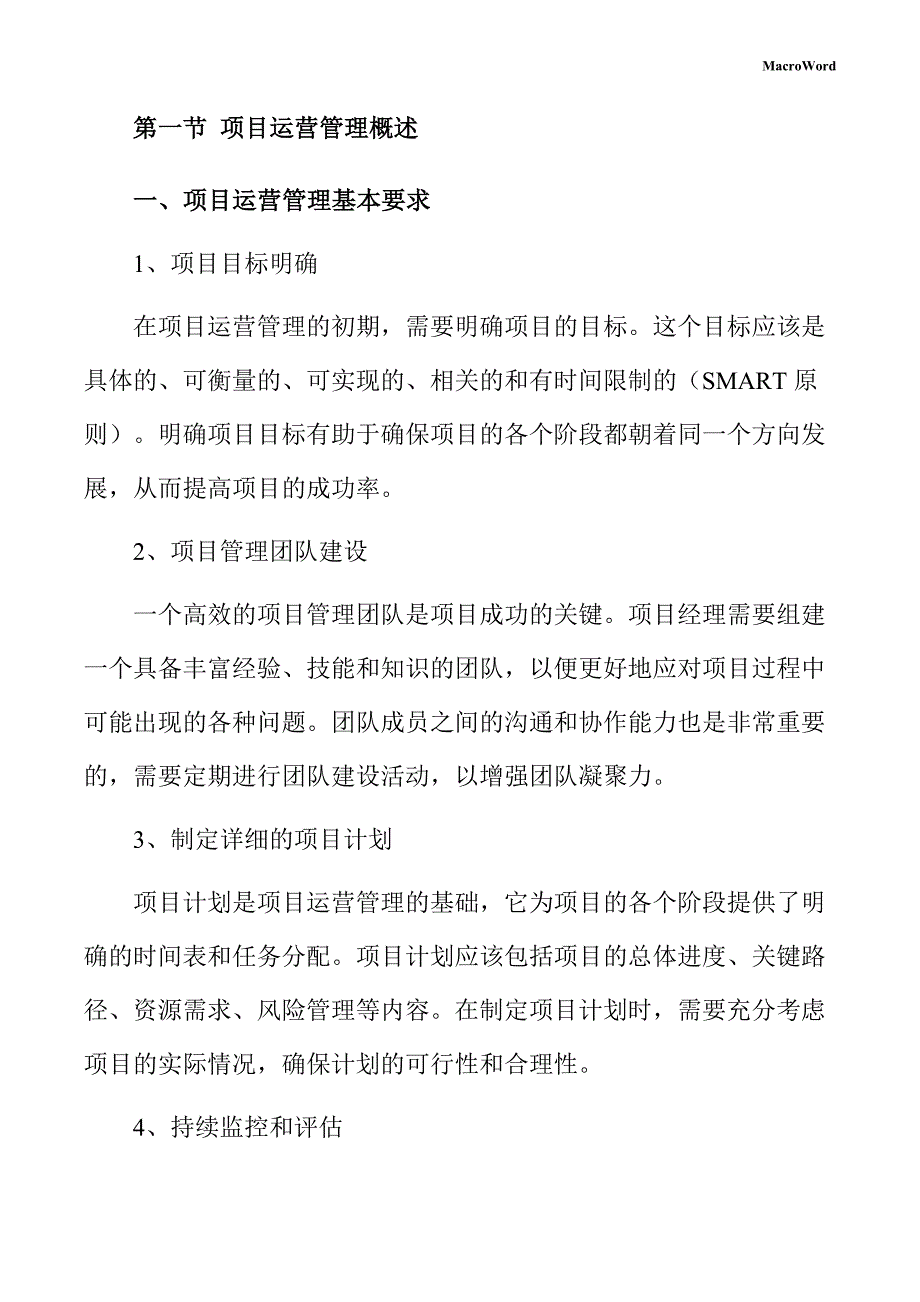 MacroWord

第一节 项目运营管理概述

一、项目运营管理基本要求

1、项目目标明确

在项目运营管理的初期，需要明确项目的目标。这个目标应该是具体的、可衡量的、可实现的、相关的和有时间限制的（SMART 原则）。明确项目目标有助于确保项目的各个阶段都朝着同一个方向发展，从而提高项目的成功率。

2、项目管理团队建设

一个高效的项目管理团队是项目成功的关键。项目经理需要组建一个具备丰富经验、技能和知识的团队，以便更好地应对项目过程中可能出现的各种问题。团队成员之间的沟通和协作能力也是非常重要的，需要定期进行团队建设活动，以增强团队凝聚力。

3、制定详细的项目计划

项目计划是项目运营管理的基础，它为项目的各个阶段提供了明确的时间表和任务分配。项目计划应该包括项目的总体进度、关键路径、资源需求、风险管理等内容。在制定项目计划时，需要充分考虑项目的实际情况，确保计划的可行性和合理性。

4、持续监控和评估